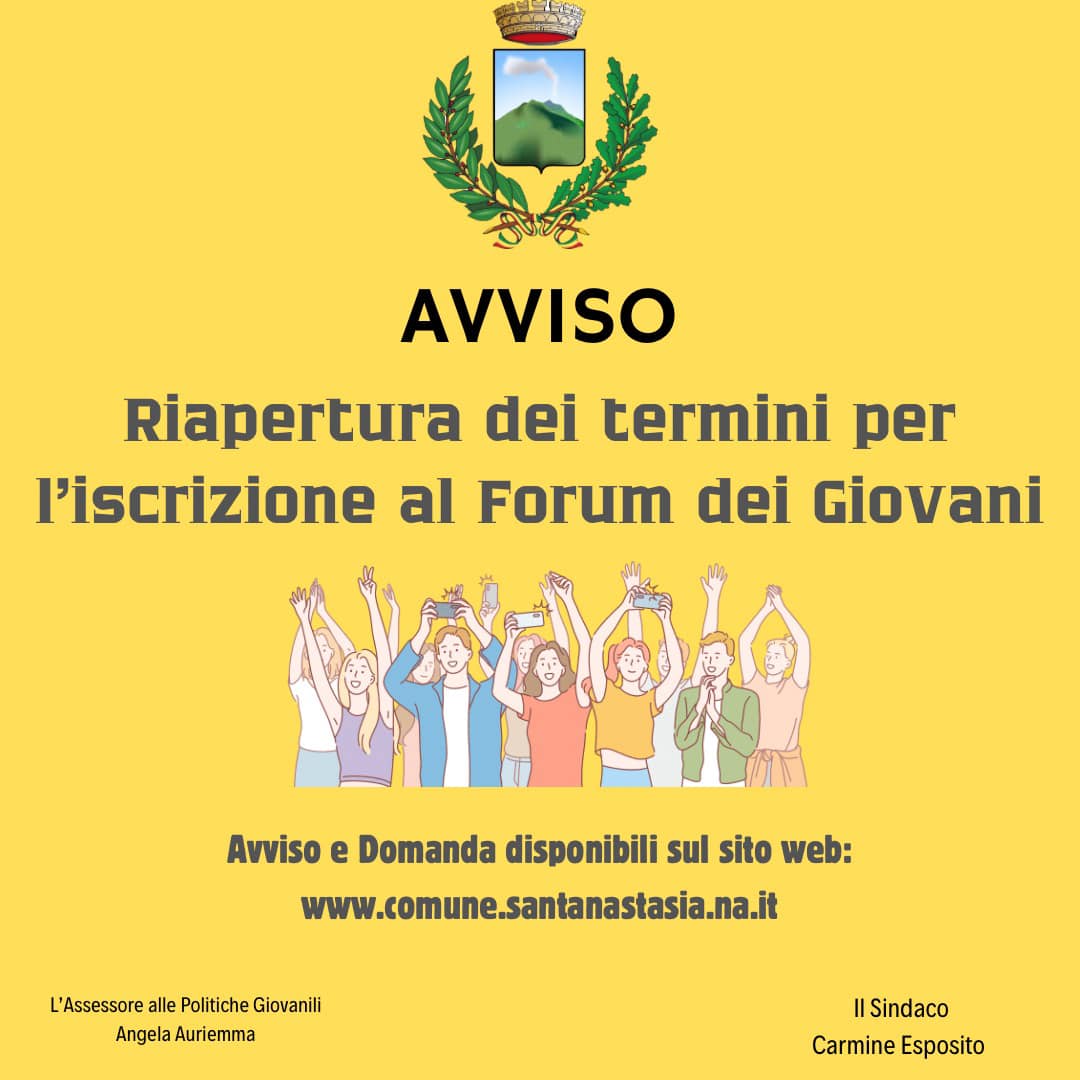 AVVISO

Riapertura dei termini per l'iscrizione al Forum dei Giovani

Avviso e Domanda disponibili sul sito web:
www.comune.santanastasia.na.it

L'Assessore alle Politiche Giovanili
Angela Auriemma

Il Sindaco
Carmine Esposito